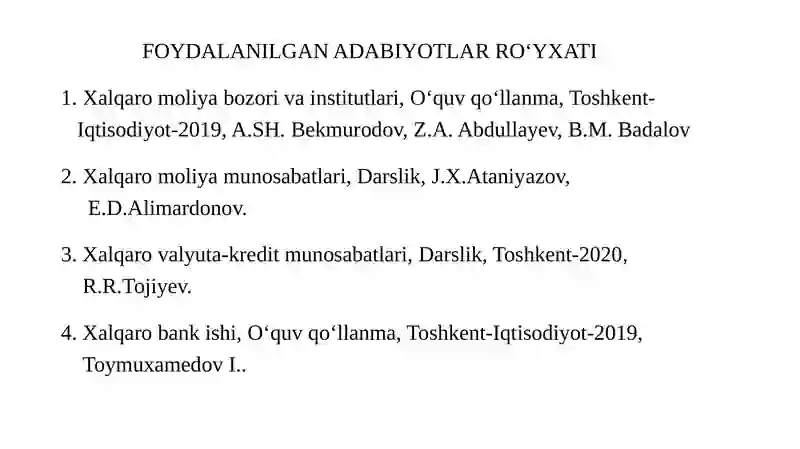 FOYDALANILGAN ADABIYOTLAR RO‘YXATI

1. Xalqaro moliya bozori va institutlari, O‘quv qo‘llanma, Toshkent-Iqtisodiyot-2019, A.SH. Bekmurodov, Z.A. Abdullayev, B.M. Badalov

2. Xalqaro moliya munosabatlari, Darslik, J.X.Ataniyazov, E.D.Alimardonov.

3. Xalqaro valyuta-kredit munosabatlari, Darslik, Toshkent-2020, R.R.Tojiyev.

4. Xalqaro bank ishi, O‘quv qo‘llanma, Toshkent-Iqtisodiyot-2019, Toymuxamedov I..